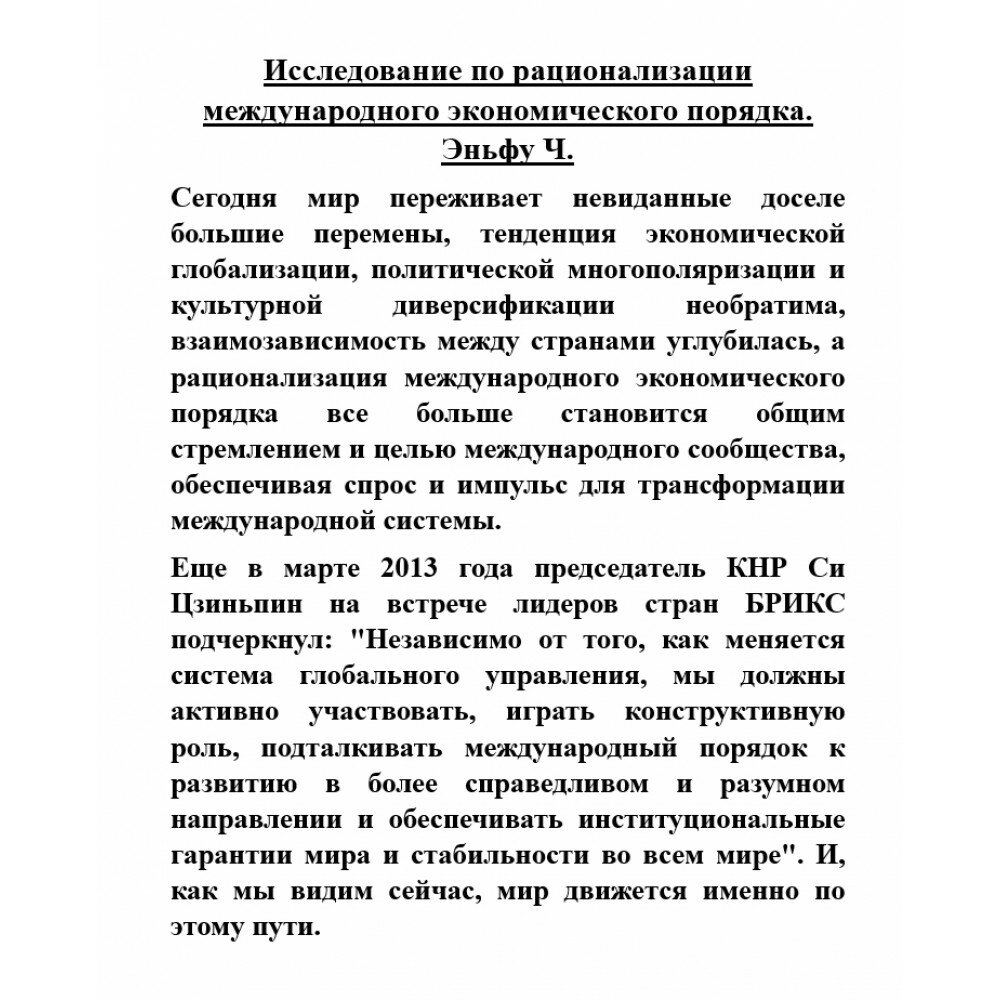 Исследование по рационализации международного экономического порядка.
Эньфу Ч.

Сегодня мир переживает невиданные доселе большие перемены, тенденция экономической глобализации, политической многополяризации и культурной диверсификации необратима, взаимозависимость между странами углубилась, а рационализация международного экономического порядка все больше становится общим стремлением и целью международного сообщества, обеспечивая спрос и импульс для трансформации международной системы.

Еще в марте 2013 года председатель КНР Си Цзиньпин на встрече лидеров стран БРИКС подчеркнул: "Независимо от того, как меняется система глобального управления, мы должны активно участвовать, играть конструктивную роль, подталкивать международный порядок к развитию в более справедливом и разумном направлении и обеспечивать институциональные гарантии мира и стабильности во всем мире". И, как мы видим сейчас, мир движется именно по этому пути.